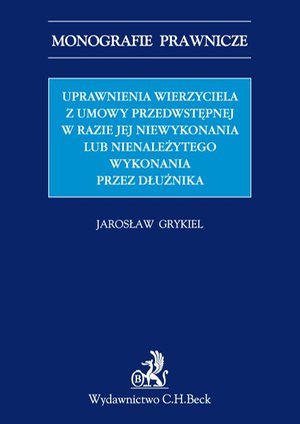 MONOGRAFIE PRAWNICZE

UPRAWNIENIA WIERZYCIELA
Z UMOWY PRZEDWSTĘPNEJ
W RAZIE JEJ NIEWYKONANIA
LUB NIENALEŻYTEGO
WYKONANIA
PRZEZ DŁUŻNIKA

JAROSŁAW GRYKIEL

B

Wydawnictwo C.H.Beck